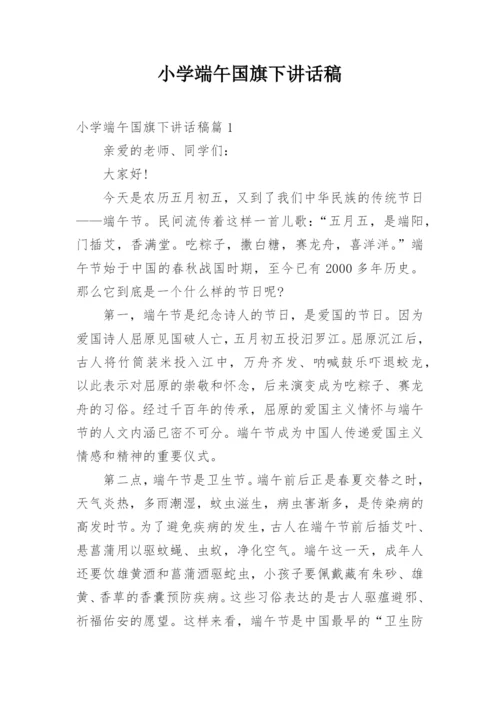 小学端午国旗下讲话稿

小学端午国旗下讲话稿篇 1

亲爱的老师、同学们：

大家好！

今天是农历五月初五，又到了我们中华民族的传统节日——端午节。民间流传着这样一首儿歌：“五月五，是端阳，门插艾，香满堂。吃粽子，撒白糖，赛龙舟，喜洋洋。”端午节始于中国的春秋战国时期，至今已有 2000 多年历史。那么它到底是一个什么样的节日呢？

第一，端午节是纪念诗人的节日，是爱国的节日。因为爱国诗人屈原见国破人亡，五月初五投汨罗江。屈原沉江后，古人将竹筒装米投入江中，万舟齐发、呐喊鼓乐吓退蛟龙，以此表示对屈原的崇敬和怀念，后来演变成为吃粽子、赛龙舟的习俗。经过千百年的传承，屈原的爱国主义情怀与端午节的人文内涵已密不可分。端午节成为中国人传递爱国主义情感和精神的重要仪式。

第二点，端午节是卫生节。端午前后正是春夏交替之时，天气炎热，多雨潮湿，蚊虫滋生，病虫害渐多，是传染病的高发时节。为了避免疾病的发生，古人在端午节前后插艾叶、悬菖蒲用以驱蚊蝇、虫蚁，净化空气。端午这一天，成年人还要饮雄黄酒和菖蒲酒驱蛇虫，小孩子要佩戴藏有朱砂、雄黄、香草的香囊预防疾病。这些习俗表达的是古人驱瘟避邪、祈福佑安的愿望。这样来看，端午节是中国最早的“卫生防